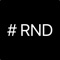 # RND